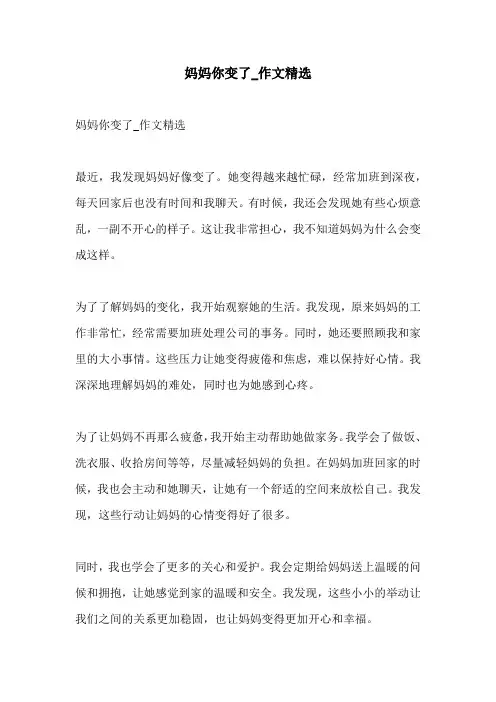 妈妈你变了_作文精选

妈妈你变了_作文精选

最近，我发现妈妈好像变了。她变得越来越忙碌，经常加班到深夜，每天回家后也没有时间和我聊天。有时候，我还会发现她有些心烦意乱，一副不开心的样子。这让我非常担心，我不知道妈妈为什么会变成这样。

为了了解妈妈的变化，我开始观察她的生活。我发现，原来妈妈的工作非常忙，经常需要加班处理公司的事务。同时，她还要照顾我和家里的大小事情。这些压力让她变得疲倦和焦虑，难以保持好心情。我深深地理解妈妈的难处，同时也为她感到心疼。

为了让妈妈不再那么疲惫，我开始主动帮助她做家务。我学会了做饭、洗衣服、收拾房间等等，尽量减轻妈妈的负担。在妈妈加班回家的时候，我也会主动和她聊天，让她有一个舒适的空间来放松自己。我发现，这些行动让妈妈的心情变得好了很多。

同时，我也学会了更多的关心和爱护。我会定期给妈妈送上温暖的问候和拥抱，让她感觉到家的温暖和安全。我发现，这些小小的举动让我们之间的关系更加稳固，也让妈妈变得更加开心和幸福。